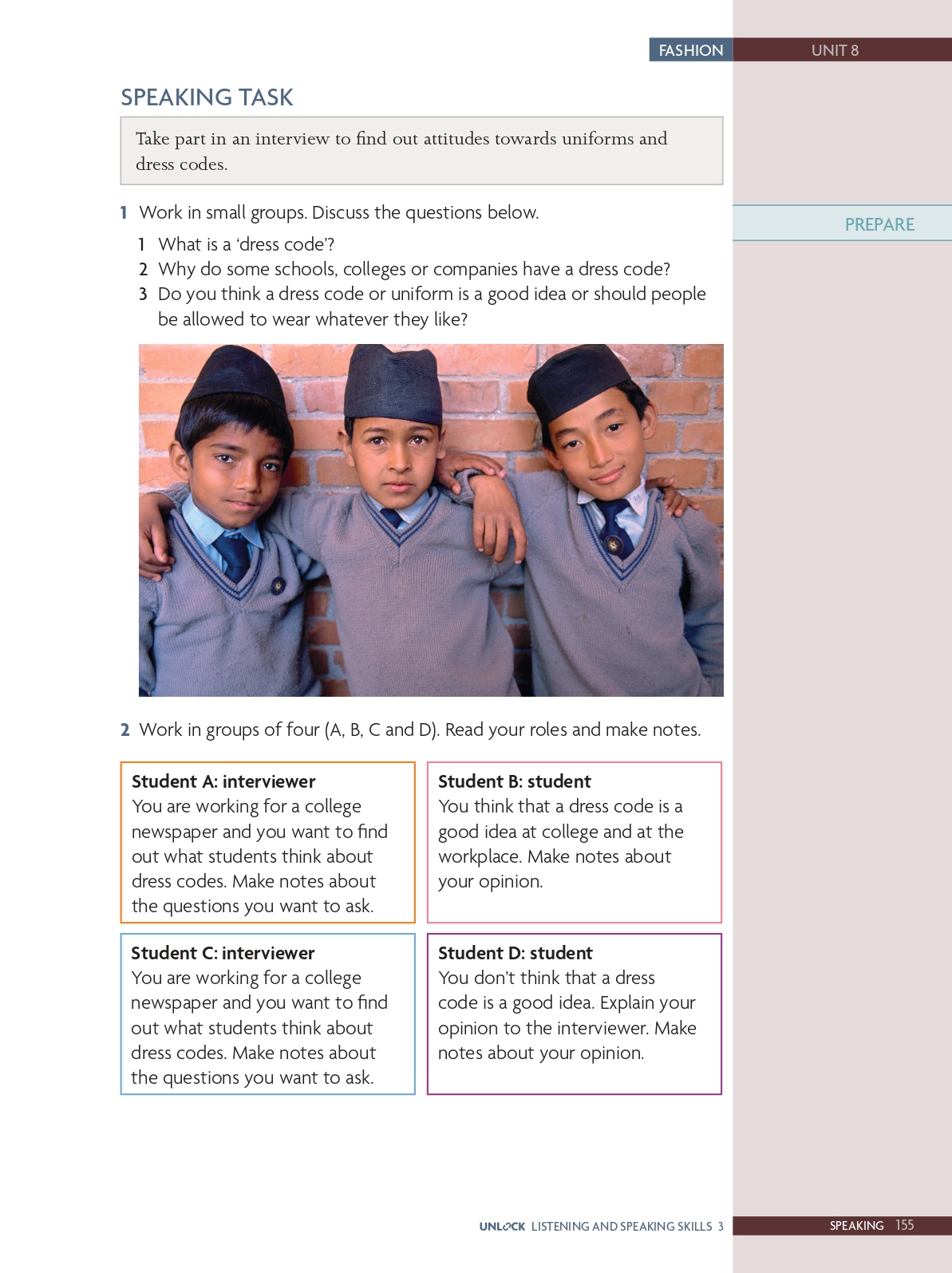 FASHION UNIT 8

SPEAKING TASK

Take part in an interview to find out attitudes towards uniforms and dress codes.

PREPARE

1 Work in small groups. Discuss the questions below.

1 What is a 'dress code'?
2 Why do some schools, colleges or companies have a dress code?
3 Do you think a dress code or uniform is a good idea or should people be allowed to wear whatever they like?

2 Work in groups of four (A, B, C and D). Read your roles and make notes.

Student A: interviewer
You are working for a college newspaper and you want to find out what students think about dress codes. Make notes about the questions you want to ask.

Student B: student
You think that a dress code is a good idea at college and at the workplace. Make notes about your opinion.

Student C: interviewer
You are working for a college newspaper and you want to find out what students think about dress codes. Make notes about the questions you want to ask.

Student D: student
You don't think that a dress code is a good idea. Explain your opinion to the interviewer. Make notes about your opinion.

UNLOCK LISTENING AND SPEAKING SKILLS 3 SPEAKING 155